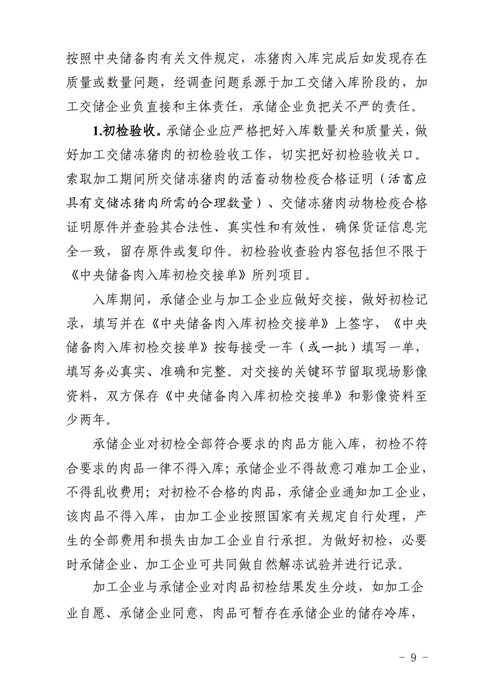 按照中央储备肉有关文件规定，冻猪肉入库完成后如发现存在质量或数量问题，经调查问题系源于加工交储入库阶段的，加工交储企业负直接和主体责任，承储企业负把关不严的责任。

1.初检验收。承储企业应严格把好入库数量关和质量关，做好加工交储冻猪肉的初检验收工作，切实把好初检验收关口。索取加工期间所交储冻猪肉的活畜动物检疫合格证明（活畜应具有交储冻猪肉所需的合理数量）、交储冻猪肉动物检疫合格证明原件并查验其合法性、真实性和有效性，确保货证信息完全一致，留存原件或复印件。初检验收查验内容包括但不限于《中央储备肉入库初检交接单》所列项目。

入库期间，承储企业与加工企业应做好交接，做好初检记录，填写并在《中央储备肉入库初检交接单》上签字，《中央储备肉入库初检交接单》按每接受一车（或一批）填写一单，填写务必真实、准确和完整。对交接的关键环节留取现场影像资料，双方保存《中央储备肉入库初检交接单》和影像资料至少两年。

承储企业对初检全部符合要求的肉品方能入库，初检不符合要求的肉品一律不得入库；承储企业不得故意刁难加工企业，不得乱收费用；对初检不合格的肉品，承储企业通知加工企业，该肉品不得入库，由加工企业按照国家有关规定自行处理，产生的全部费用和损失由加工企业自行承担。为做好初检，必要时承储企业、加工企业可共同做自然解冻试验并进行记录。

加工企业与承储企业对肉品初检结果发生分歧，如加工企业自愿、承储企业同意，肉品可暂存在承储企业的储存冷库，

- 9 -